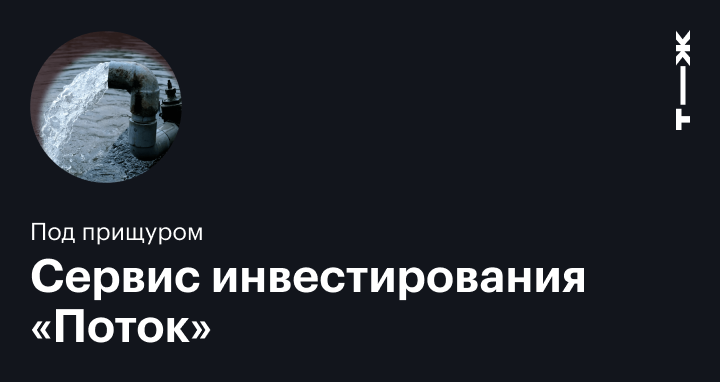 Т—Ж

Под прищуром

Сервис инвестирования «Поток»